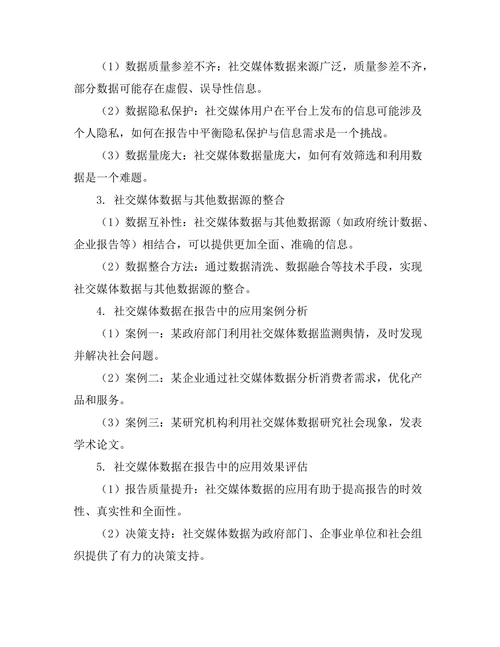 （1）数据质量参差不齐：社交媒体数据来源广泛，质量参差不齐，部分数据可能存在虚假、误导性信息。

（2）数据隐私保护：社交媒体用户在平台上发布的信息可能涉及个人隐私，如何在报告中平衡隐私保护与信息需求是一个挑战。

（3）数据量庞大：社交媒体数据量庞大，如何有效筛选和利用数据是一个难题。

3. 社交媒体数据与其他数据源的整合

（1）数据互补性：社交媒体数据与其他数据源（如政府统计数据、企业报告等）相结合，可以提供更加全面、准确的信息。

（2）数据整合方法：通过数据清洗、数据融合等技术手段，实现社交媒体数据与其他数据源的整合。

4. 社交媒体数据在报告中的应用案例分析

（1）案例一：某政府部门利用社交媒体数据监测舆情，及时发现并解决社会问题。

（2）案例二：某企业通过社交媒体数据分析消费者需求，优化产品和服务。

（3）案例三：某研究机构利用社交媒体数据研究社会现象，发表学术论文。

5. 社交媒体数据在报告中的应用效果评估

（1）报告质量提升：社交媒体数据的应用有助于提高报告的时效性、真实性和全面性。

（2）决策支持：社交媒体数据为政府部门、企事业单位和社会组织提供了有力的决策支持。